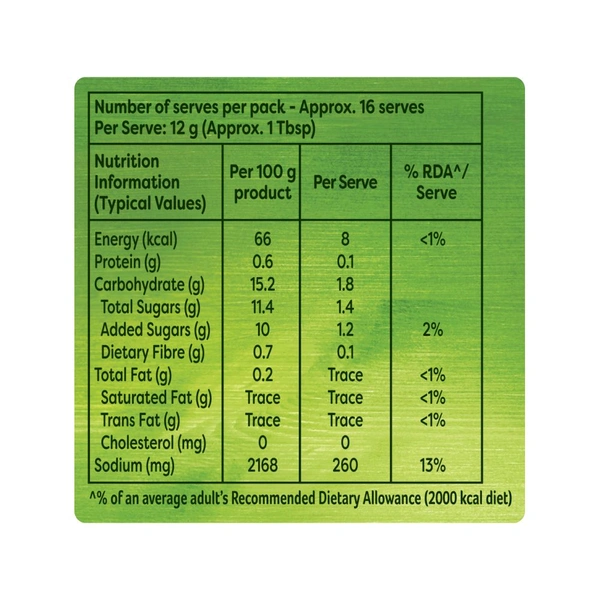 Number of serves per pack - Approx. 16 serves
Per Serve: 12 g (Approx. 1 Tbsp)

| Nutrition Information (Typical Values) | Per 100 g product | Per Serve | % RDA^/ Serve |
|---|---|---|---|
| Energy (kcal) | 66 | 8 | <1% |
| Protein (g) | 0.6 | 0.1 | |
| Carbohydrate (g) | 15.2 | 1.8 | |
| Total Sugars (g) | 11.4 | 1.4 | |
| Added Sugars (g) | 10 | 1.2 | 2% |
| Dietary Fibre (g) | 0.7 | 0.1 | |
| Total Fat (g) | 0.2 | Trace | <1% |
| Saturated Fat (g) | Trace | Trace | <1% |
| Trans Fat (g) | Trace | Trace | <1% |
| Cholesterol (mg) | 0 | 0 | |
| Sodium (mg) | 2168 | 260 | 13% |

^% of an average adult's Recommended Dietary Allowance (2000 kcal diet)